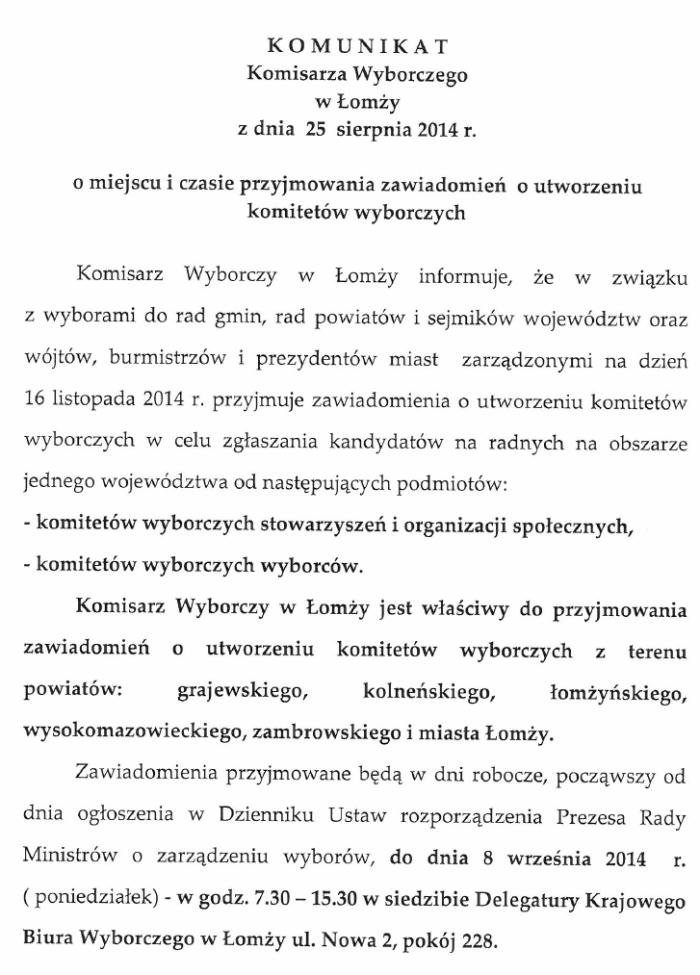 KOMUNIKAT
Komisarza Wyborczego
w Łomży
z dnia 25 sierpnia 2014 r.

o miejscu i czasie przyjmowania zawiadomień o utworzeniu komitetów wyborczych

Komisarz Wyborczy w Łomży informuje, że w związku z wyborami do rad gmin, rad powiatów i sejmików województw oraz wójtów, burmistrzów i prezydentów miast zarządzonymi na dzień 16 listopada 2014 r. przyjmuje zawiadomienia o utworzeniu komitetów wyborczych w celu zgłaszania kandydatów na radnych na obszarze jednego województwa od następujących podmiotów:
- komitetów wyborczych stowarzyszeń i organizacji społecznych,
- komitetów wyborczych wyborców.

Komisarz Wyborczy w Łomży jest właściwy do przyjmowania zawiadomień o utworzeniu komitetów wyborczych z terenu powiatów: grajewskiego, kolneńskiego, łomżyńskiego, wysokomazowieckiego, zambrowskiego i miasta Łomży.

Zawiadomienia przyjmowane będą w dni robocze, począwszy od dnia ogłoszenia w Dzienniku Ustaw rozporządzenia Prezesa Rady Ministrów o zarządzeniu wyborów, do dnia 8 września 2014 r. ( poniedziałek) - w godz. 7.30 – 15.30 w siedzibie Delegatury Krajowego Biura Wyborczego w Łomży ul. Nowa 2, pokój 228.